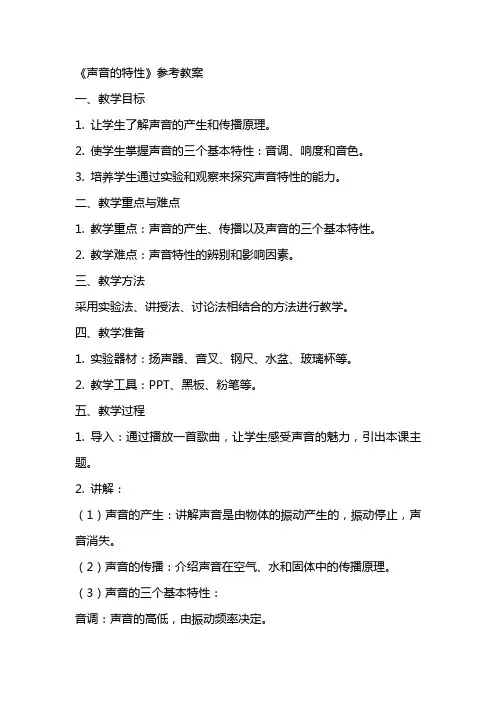 《声音的特性》参考教案

一、教学目标

1. 让学生了解声音的产生和传播原理。

2. 使学生掌握声音的三个基本特性：音调、响度和音色。

3. 培养学生通过实验和观察来探究声音特性的能力。

二、教学重点与难点

1. 教学重点：声音的产生、传播以及声音的三个基本特性。

2. 教学难点：声音特性的辨别和影响因素。

三、教学方法

采用实验法、讲授法、讨论法相结合的方法进行教学。

四、教学准备

1. 实验器材：扬声器、音叉、钢尺、水盆、玻璃杯等。

2. 教学工具：PPT、黑板、粉笔等。

五、教学过程

1. 导入：通过播放一首歌曲，让学生感受声音的魅力，引出本课主题。

2. 讲解：

（1）声音的产生：讲解声音是由物体的振动产生的，振动停止，声音消失。

（2）声音的传播：介绍声音在空气、水和固体中的传播原理。

（3）声音的三个基本特性：

音调：声音的高低，由振动频率决定。